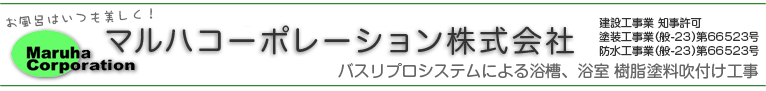 お風呂はいつも美しく！
Maruha Corporation
マルハコーポレーション株式会社
建設工事業 知事許可
塗装工事業(般-23)第66523号
防水工事業(般-23)第66523号
バスリプロシステムによる浴槽、浴室 樹脂塗料吹付け工事